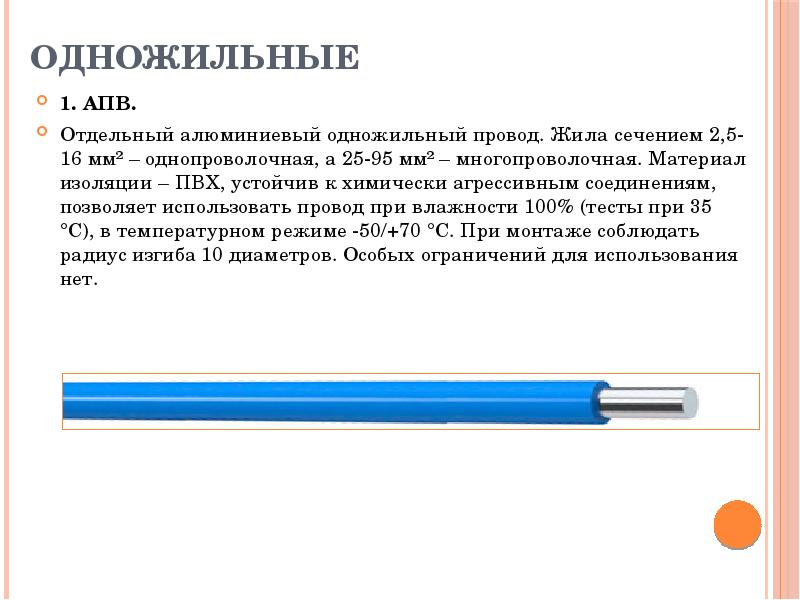 ОДНОЖИЛЬНЫЕ

1. АПВ.

Отдельный алюминиевый одножильный провод. Жила сечением 2,5-16 мм² – однопроволочная, а 25-95 мм² – многопроволочная. Материал изоляции – ПВХ, устойчив к химически агрессивным соединениям, позволяет использовать провод при влажности 100% (тесты при 35 °С), в температурном режиме -50/+70 °С. При монтаже соблюдать радиус изгиба 10 диаметров. Особых ограничений для использования нет.